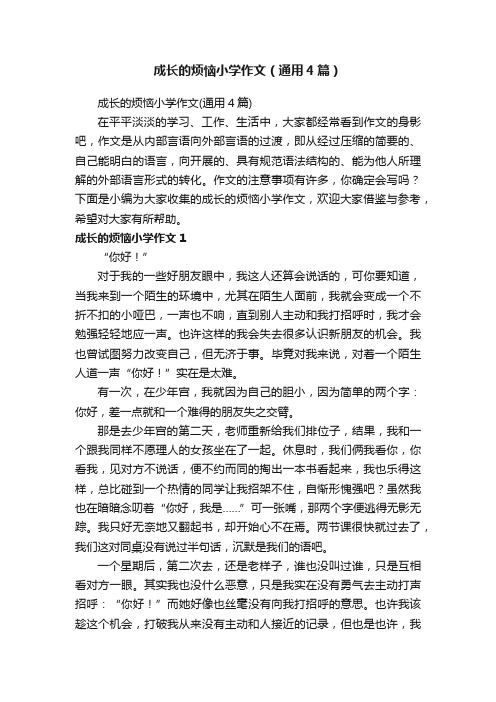 成长的烦恼小学作文（通用4篇）

成长的烦恼小学作文(通用4篇)

在平平淡淡的学习、工作、生活中，大家都经常看到作文的身影吧，作文是从内部言语向外部言语的过渡，即从经过压缩的简要的、自己能明白的语言，向开展的、具有规范语法结构的、能为他人所理解的外部语言形式的转化。作文的注意事项有许多，你确定会写吗？下面是小编为大家收集的成长的烦恼小学作文，欢迎大家借鉴与参考，希望对大家有所帮助。

成长的烦恼小学作文1

“你好！”

对于我的一些好朋友眼中，我这人还算会说话的，可你要知道，当我来到一个陌生的环境中，尤其在陌生人面前，我就会变成一个不折不扣的小哑巴，一声也不响，直到别人主动和我打招呼时，我才会勉强轻轻地应一声。也许这样的我会失去很多认识新朋友的机会。我也曾试图努力改变自己，但无济于事。毕竟对我来说，对着一个陌生人道一声“你好！”实在是太难。

有一次，在少年宫，我就因为自己的胆小，因为简单的两个字：你好，差一点就和一个难得的朋友失之交臂。

那是去少年宫的第二天，老师重新给我们排位子，结果，我和一个跟我同样不愿理人的女孩坐在了一起。休息时，我们俩我看你，你看我，见对方不说话，便不约而同的掏出一本书看起来，我也乐得这样，总比碰到一个热情的同学让我招架不住，自惭形愧强吧？虽然我也在暗暗念叨着“你好，我是……”可一张嘴，那两个字便逃得无影无踪。我只好无奈地又翻起书，却开始心不在焉。两节课很快就过去了，我们这对同桌没有说过半句话，沉默是我们的语吧。

一个星期后，第二次去，还是老样子，谁也没叫过谁，只是互相看对方一眼。其实我也没什么恶意，只是我实在没有勇气去主动打声招呼：“你好！”而她好像也丝毫没有向我打招呼的意思。也许我该趁这个机会，打破我从来没有主动和人接近的记录，但也是也许，我